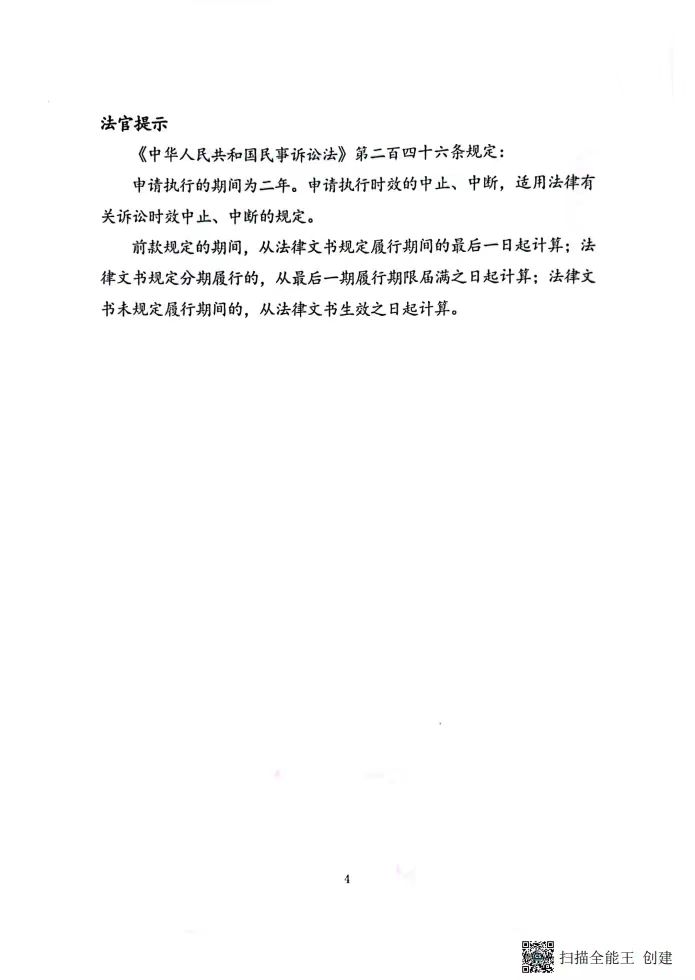 法官提示

《中华人民共和国民事诉讼法》第二百四十六条规定：

申请执行的期间为二年。申请执行时效的中止、中断，适用法律有关诉讼时效中止、中断的规定。

前款规定的期间，从法律文书规定履行期间的最后一日起计算；法律文书规定分期履行的，从最后一期履行期限届满之日起计算；法律文书未规定履行期间的，从法律文书生效之日起计算。

4

扫描全能王 创建